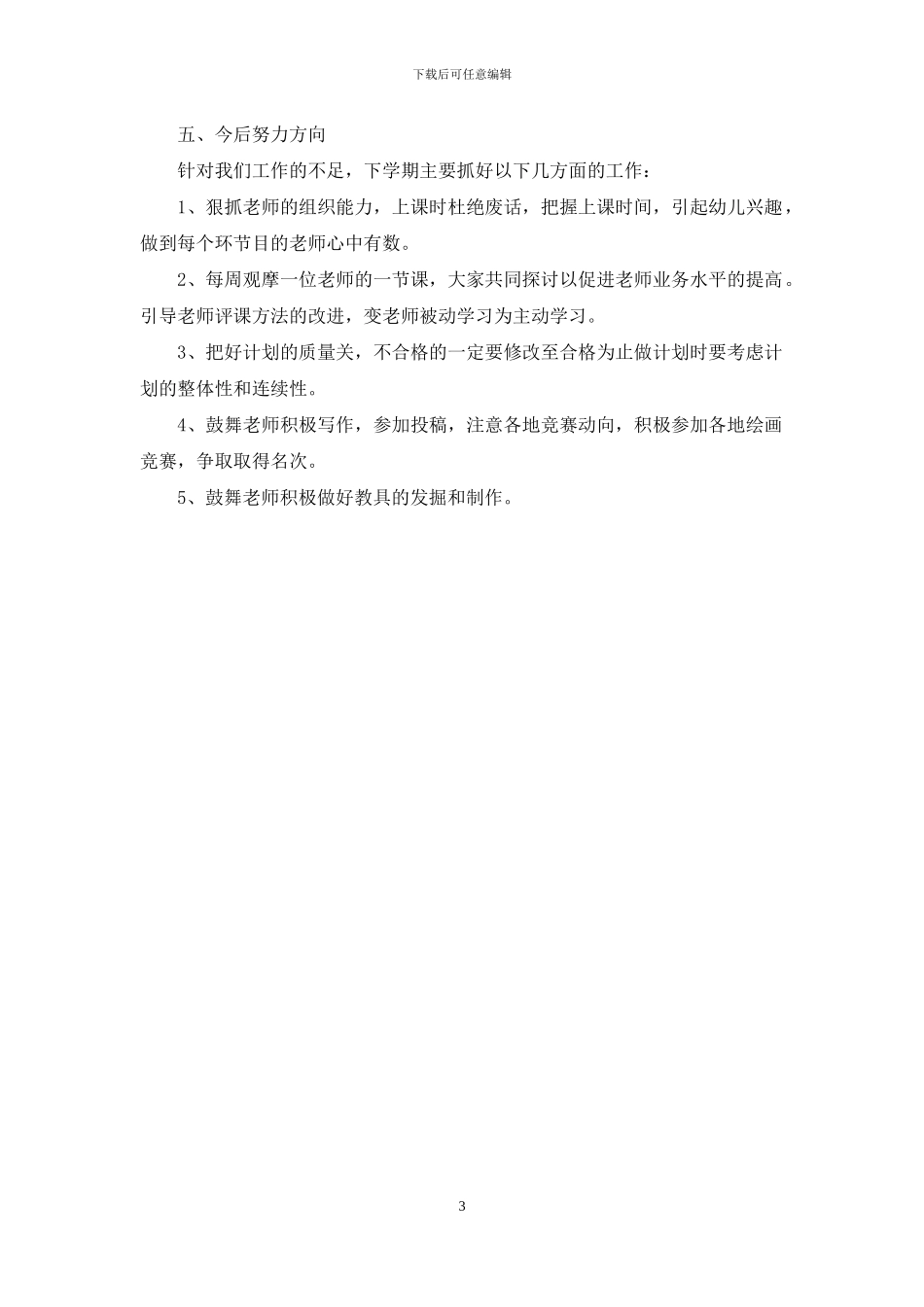 下载后可任意编辑

五、今后努力方向

针对我们工作的不足，下学期主要抓好以下几方面的工作：

1、狠抓老师的组织能力，上课时杜绝废话，把握上课时间，引起幼儿兴趣，做到每个环节目的老师心中有数。

2、每周观摩一位老师的一节课，大家共同探讨以促进老师业务水平的提高。引导老师评课方法的改进，变老师被动学习为主动学习。

3、把好计划的质量关，不合格的一定要修改至合格为止做计划时要考虑计划的整体性和连续性。

4、鼓舞老师积极写作，参加投稿，注意各地竞赛动向，积极参加各地绘画竞赛，争取取得名次。

5、鼓舞老师积极做好教具的发掘和制作。

3